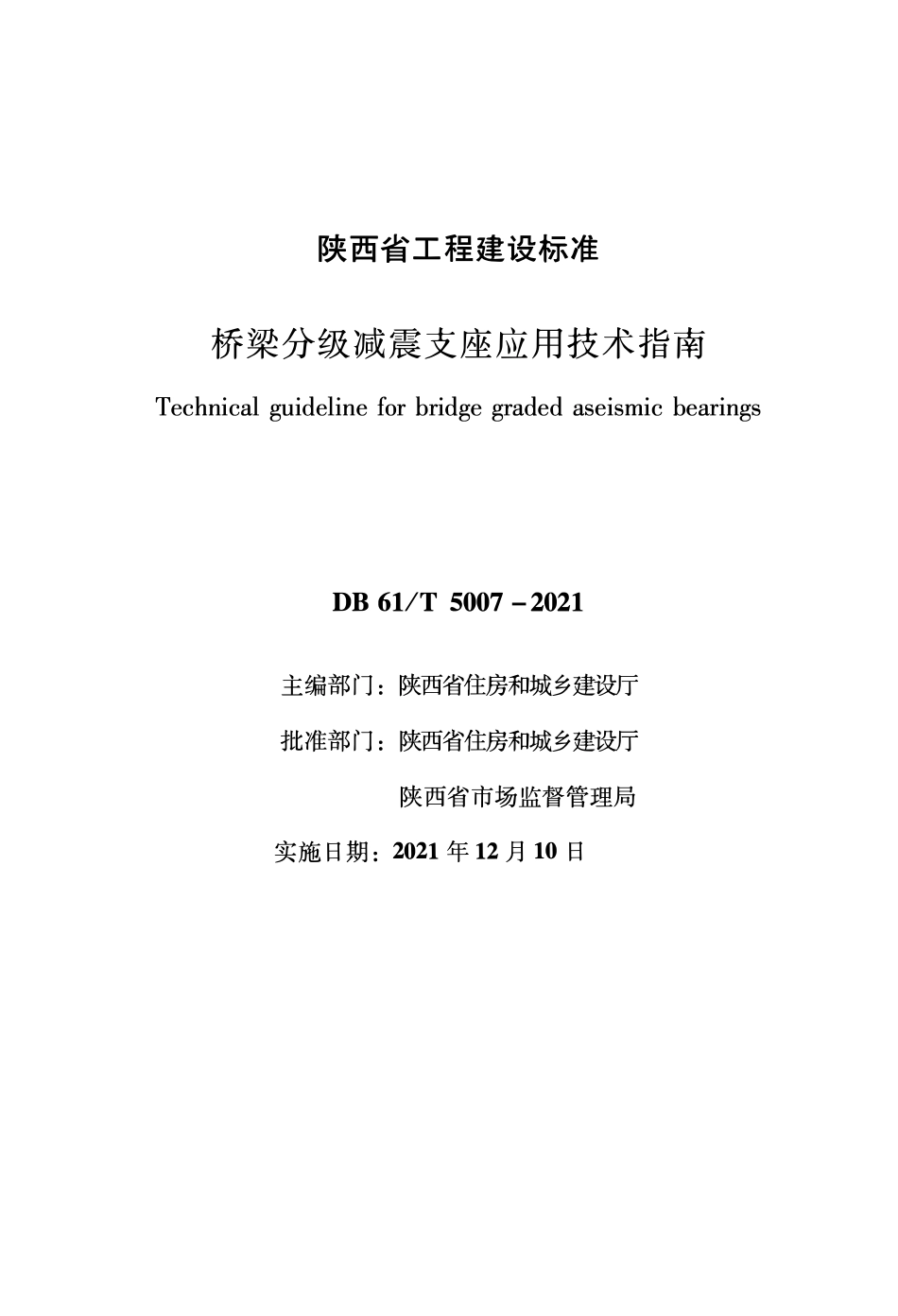 陕西省工程建设标准

桥梁分级减震支座应用技术指南

Technical guideline for bridge graded aseismic bearings

DB 61/T 5007－2021

主编部门：陕西省住房和城乡建设厅

批准部门：陕西省住房和城乡建设厅

陕西省市场监督管理局

实施日期：2021 年 12 月 10 日